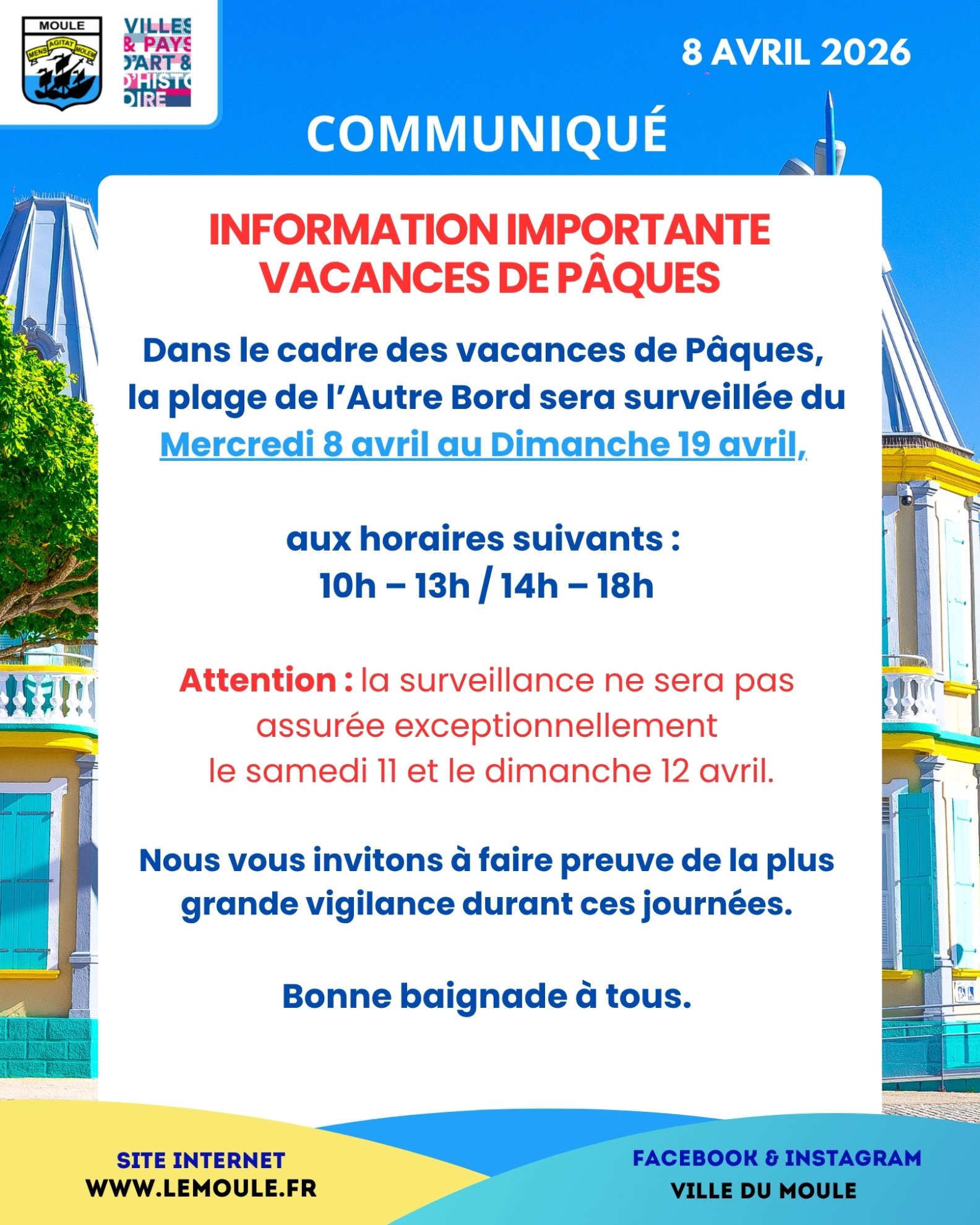 MOULE
MENS AGITAT MOLEM

VILLES & PAYS D'ART & D'HISTOIRE

8 AVRIL 2026

COMMUNIQUÉ

INFORMATION IMPORTANTE
VACANCES DE PÂQUES

Dans le cadre des vacances de Pâques, la plage de l'Autre Bord sera surveillée du Mercredi 8 avril au Dimanche 19 avril,

aux horaires suivants :
10h – 13h / 14h – 18h

Attention : la surveillance ne sera pas assurée exceptionnellement le samedi 11 et le dimanche 12 avril.

Nous vous invitons à faire preuve de la plus grande vigilance durant ces journées.

Bonne baignade à tous.

SITE INTERNET
WWW.LEMOULE.FR

FACEBOOK & INSTAGRAM
VILLE DU MOULE